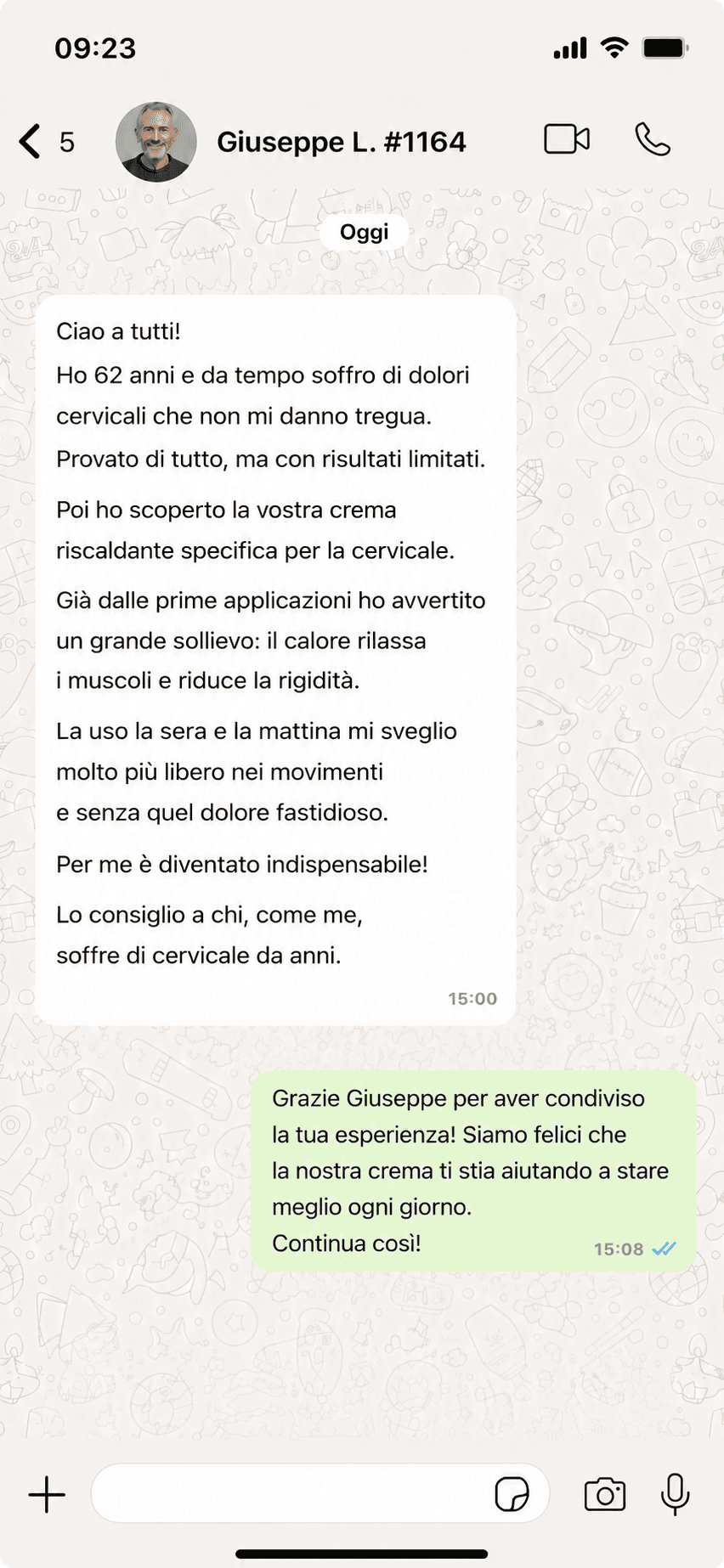 09:23

5 Giuseppe L. #1164

Oggi

Ciao a tutti!
Ho 62 anni e da tempo soffro di dolori cervicali che non mi danno tregua. Provato di tutto, ma con risultati limitati.

Poi ho scoperto la vostra crema riscaldante specifica per la cervicale.

Già dalle prime applicazioni ho avvertito un grande sollievo: il calore rilassa i muscoli e riduce la rigidità.

La uso la sera e la mattina mi sveglio molto più libero nei movimenti e senza quel dolore fastidioso.

Per me è diventato indispensabile!

Lo consiglio a chi, come me, soffre di cervicale da anni.

15:00

Grazie Giuseppe per aver condiviso la tua esperienza! Siamo felici che la nostra crema ti stia aiutando a stare meglio ogni giorno.
Continua così!

15:08